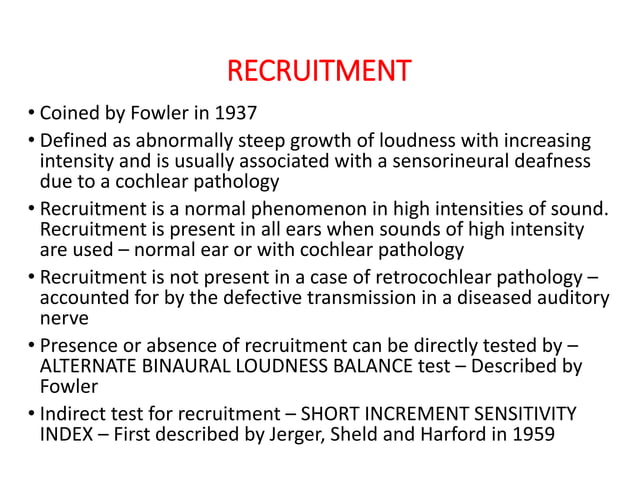 RECRUITMENT

• Coined by Fowler in 1937
• Defined as abnormally steep growth of loudness with increasing intensity and is usually associated with a sensorineural deafness due to a cochlear pathology
• Recruitment is a normal phenomenon in high intensities of sound. Recruitment is present in all ears when sounds of high intensity are used – normal ear or with cochlear pathology
• Recruitment is not present in a case of retrocochlear pathology – accounted for by the defective transmission in a diseased auditory nerve
• Presence or absence of recruitment can be directly tested by – ALTERNATE BINAURAL LOUDNESS BALANCE test – Described by Fowler
• Indirect test for recruitment – SHORT INCREMENT SENSITIVITY INDEX – First described by Jerger, Sheld and Harford in 1959